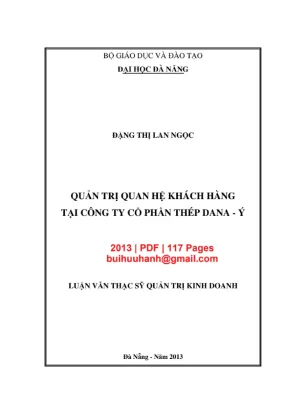 BỘ GIÁO DỤC VÀ ĐÀO TẠO
ĐẠI HỌC ĐÀ NẴNG

ĐẶNG THỊ LAN NGỌC

QUẢN TRỊ QUAN HỆ KHÁCH HÀNG
TẠI CÔNG TY CỔ PHẦN THÉP DANA - Ý

2013 | PDF | 117 Pages
buihuuhanh@gmail.com

LUẬN VĂN THẠC SỸ QUẢN TRỊ KINH DOANH

Đà Nẵng - Năm 2013